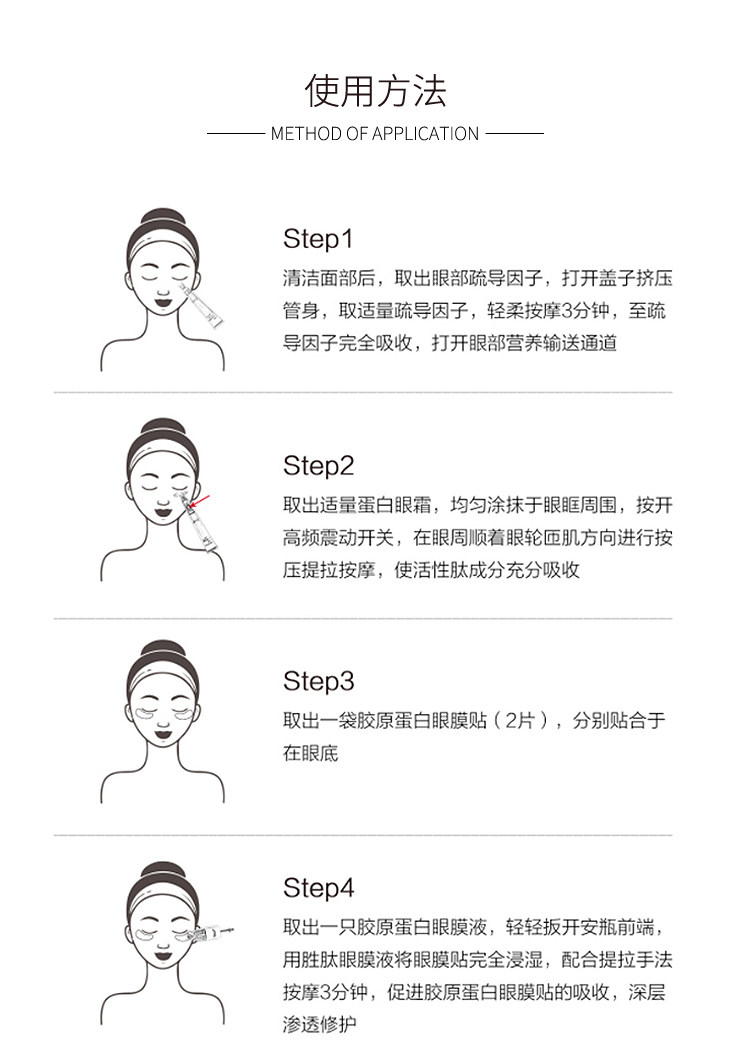 使用方法

METHOD OF APPLICATION

Step1

清洁面部后，取出眼部疏导因子，打开盖子挤压管身，取适量疏导因子，轻柔按摩3分钟，至疏导因子完全吸收，打开眼部营养输送通道

Step2

取出适量蛋白眼霜，均匀涂抹于眼眶周围，按开高频震动开关，在眼周顺着眼轮匝肌方向进行按压提拉按摩，使活性肽成分充分吸收

Step3

取出一袋胶原蛋白眼膜贴（2片），分别贴合于在眼底

Step4

取出一只胶原蛋白眼膜液，轻轻扳开安瓶前端，用胜肽眼膜液将眼膜贴完全浸湿，配合提拉手法按摩3分钟，促进胶原蛋白眼膜贴的吸收，深层渗透修护